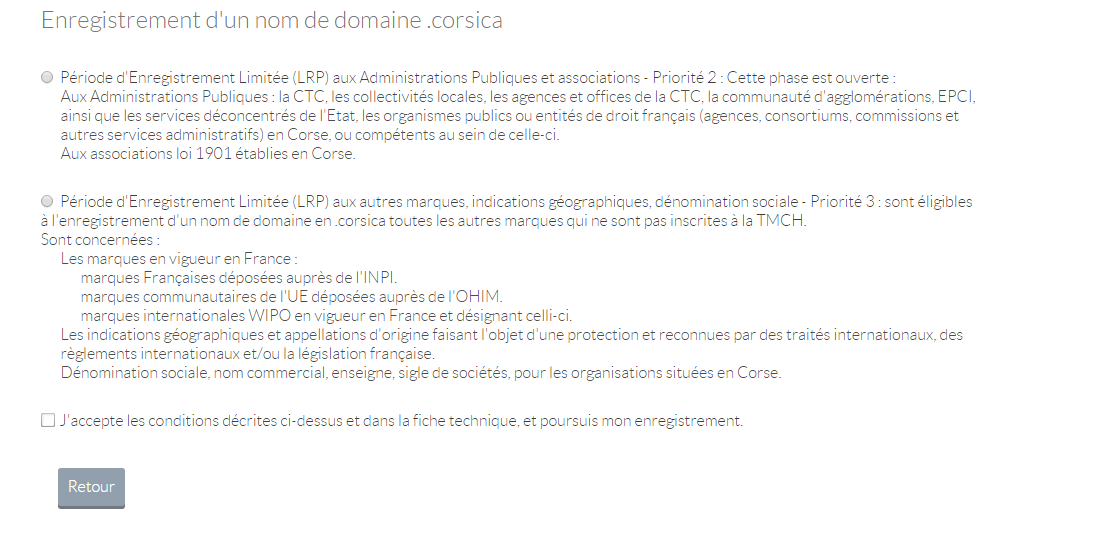 Enregistrement d'un nom de domaine .corsica

Période d'Enregistrement Limitée (LRP) aux Administrations Publiques et associations - Priorité 2 : Cette phase est ouverte :
Aux Administrations Publiques : la CTC, les collectivités locales, les agences et offices de la CTC, la communauté d'agglomérations, EPCI, ainsi que les services déconcentrés de l'Etat, les organismes publics ou entités de droit français (agences, consortiums, commissions et autres services administratifs) en Corse, ou compétents au sein de celle-ci.
Aux associations loi 1901 établies en Corse.

Période d'Enregistrement Limitée (LRP) aux autres marques, indications géographiques, dénomination sociale - Priorité 3 : sont éligibles à l'enregistrement d'un nom de domaine en .corsica toutes les autres marques qui ne sont pas inscrites à la TMCH.
Sont concernées :
Les marques en vigueur en France :
marques Françaises déposées auprès de l'INPI.
marques communautaires de l'UE déposées auprès de l'OHIM.
marques internationales WIPO en vigueur en France et désignant celli-ci.
Les indications géographiques et appellations d'origine faisant l'objet d'une protection et reconnues par des traités internationaux, des règlements internationaux et/ou la législation française.
Dénomination sociale, nom commercial, enseigne, sigle de sociétés, pour les organisations situées en Corse.

J'accepte les conditions décrites ci-dessus et dans la fiche technique, et poursuis mon enregistrement.

Retour